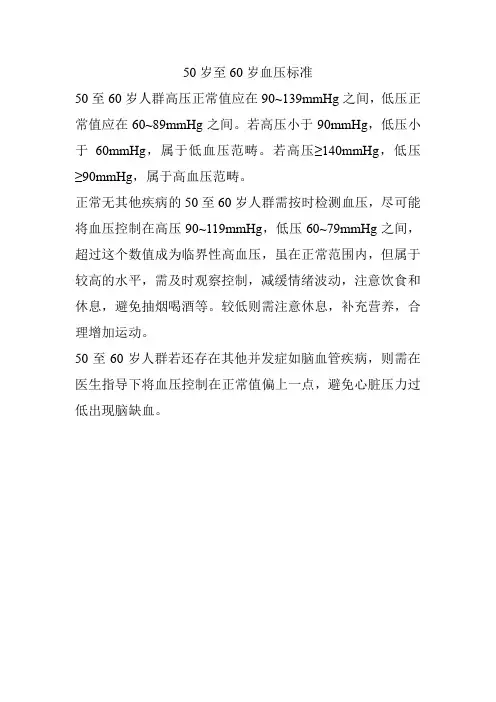 50 岁至 60 岁血压标准

50 至 60 岁人群高压正常值应在 90~139mmHg 之间，低压正常值应在 60~89mmHg 之间。若高压小于 90mmHg，低压小于 60mmHg，属于低血压范畴。若高压≥140mmHg，低压≥90mmHg，属于高血压范畴。

正常无其他疾病的 50 至 60 岁人群需按时检测血压，尽可能将血压控制在高压 90~119mmHg，低压 60~79mmHg 之间，超过这个数值成为临界性高血压，虽在正常范围内，但属于较高的水平，需及时观察控制，减缓情绪波动，注意饮食和休息，避免抽烟喝酒等。较低则需注意休息，补充营养，合理增加运动。

50 至 60 岁人群若还存在其他并发症如脑血管疾病，则需在医生指导下将血压控制在正常值偏上一点，避免心脏压力过低出现脑缺血。